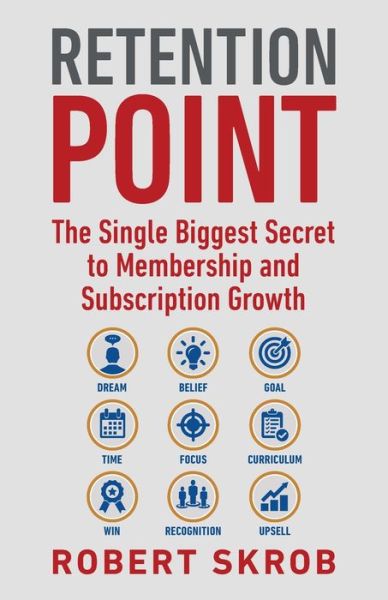 RETENTION
POINT

The Single Biggest Secret to Membership and Subscription Growth

DREAM
BELIEF
GOAL
TIME
FOCUS
CURRICULUM
WIN
RECOGNITION
UPSELL

ROBERT SKROB